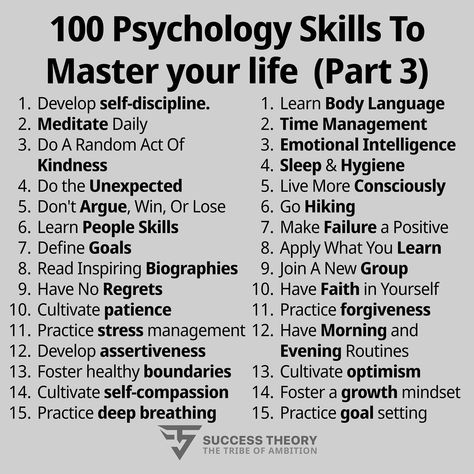 100 Psychology Skills To Master your life (Part 3)

1. Develop self-discipline.
2. Meditate Daily
3. Do A Random Act Of Kindness
4. Do the Unexpected
5. Don't Argue, Win, Or Lose
6. Learn People Skills
7. Define Goals
8. Read Inspiring Biographies
9. Have No Regrets
10. Cultivate patience
11. Practice stress management
12. Develop assertiveness
13. Foster healthy boundaries
14. Cultivate self-compassion
15. Practice deep breathing

1. Learn Body Language
2. Time Management
3. Emotional Intelligence
4. Sleep & Hygiene
5. Live More Consciously
6. Go Hiking
7. Make Failure a Positive
8. Apply What You Learn
9. Join A New Group
10. Have Faith in Yourself
11. Practice forgiveness
12. Have Morning and Evening Routines
13. Cultivate optimism
14. Foster a growth mindset
15. Practice goal setting

SUCCESS THEORY
THE TRIBE OF AMBITION